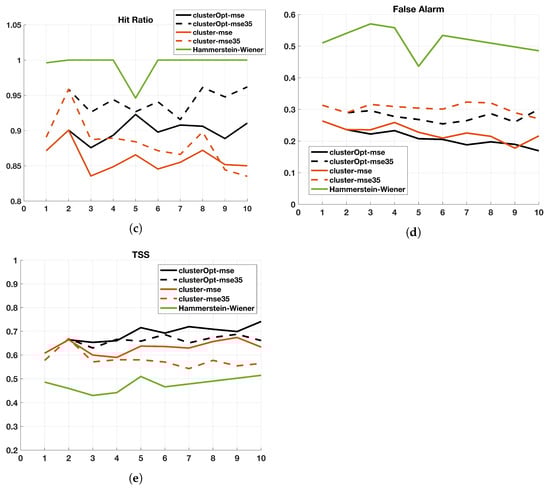 Hit Ratio

clusterOpt-mse
clusterOpt-mse35
cluster-mse
cluster-mse35
Hammerstein-Wiener

1.05
1
0.95
0.9
0.85
0.8

0 1 2 3 4 5 6 7 8 9 10

(c)

False Alarm

0.6
0.5
0.4
0.3
0.2
0.1
0

clusterOpt-mse
clusterOpt-mse35
cluster-mse
cluster-mse35
Hammerstein-Wiener

0 1 2 3 4 5 6 7 8 9 10

(d)

TSS

clusterOpt-mse
clusterOpt-mse35
cluster-mse
cluster-mse35
Hammerstein-Wiener

1
0.9
0.8
0.7
0.6
0.5
0.4
0.3
0.2

0 1 2 3 4 5 6 7 8 9 10

(e)